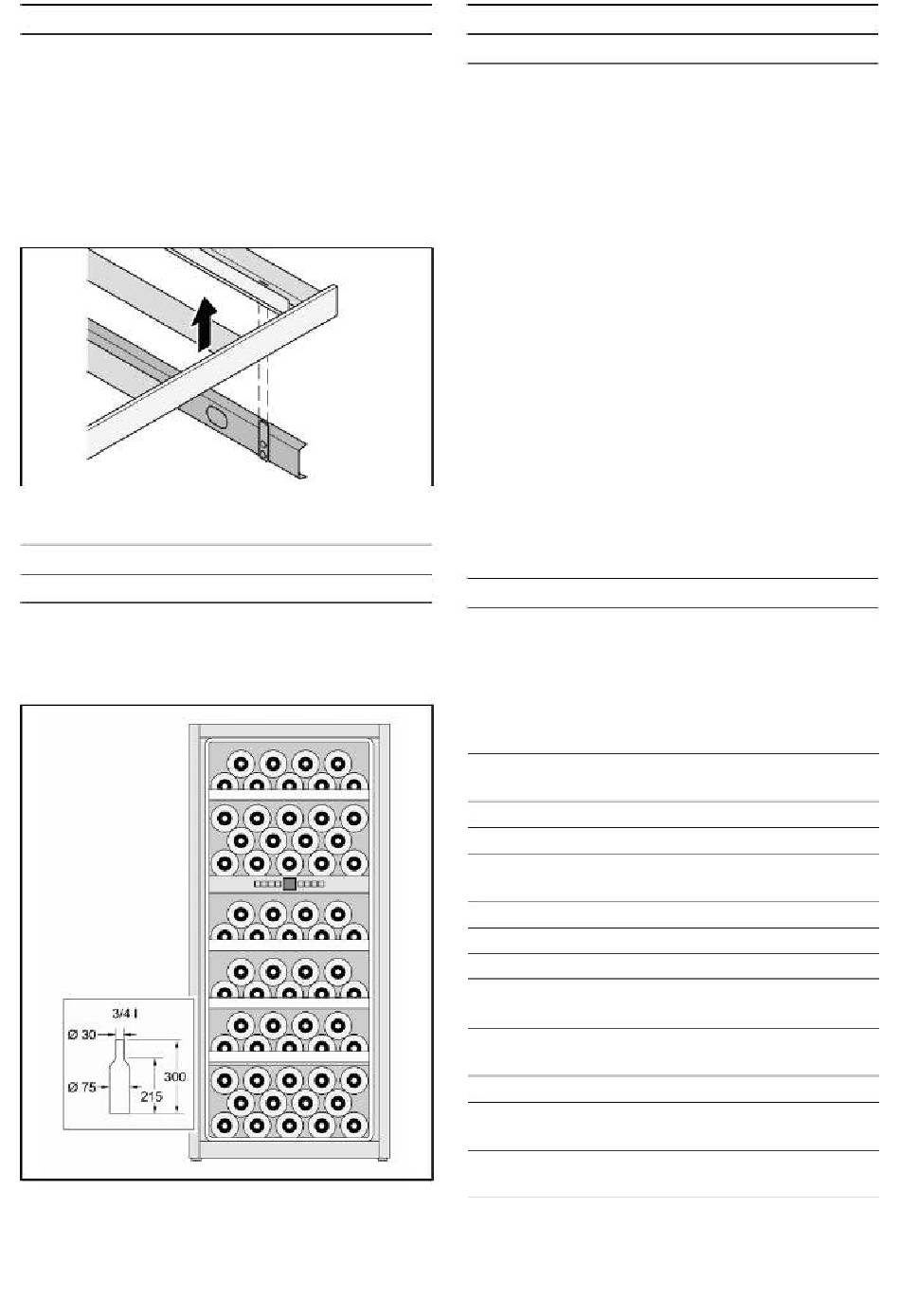 3/4 l

Ø 30

Ø 75

300

215